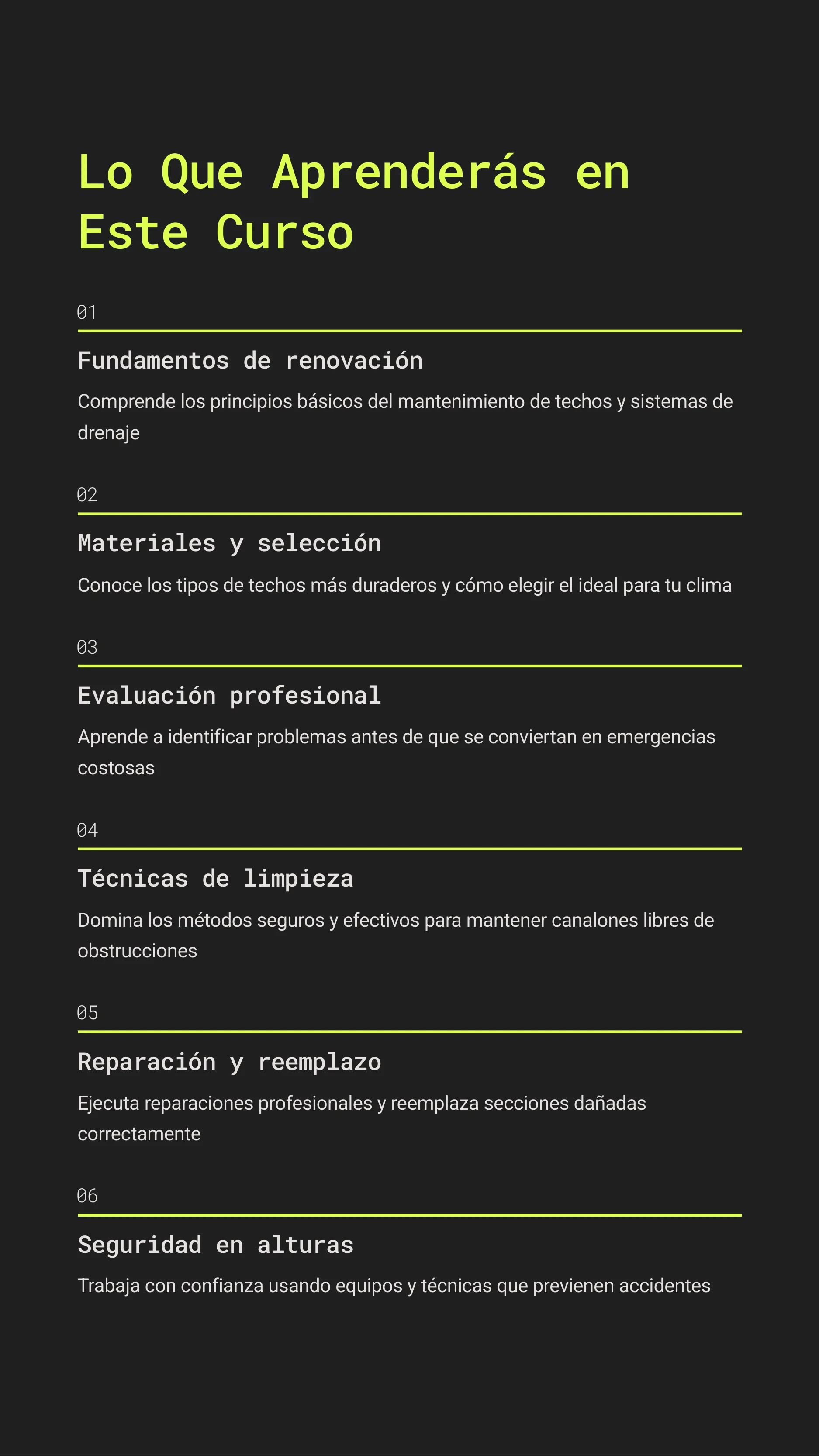 Lo Que Aprenderás en Este Curso

01

Fundamentos de renovación

Comprende los principios básicos del mantenimiento de techos y sistemas de drenaje

02

Materiales y selección

Conoce los tipos de techos más duraderos y cómo elegir el ideal para tu clima

03

Evaluación profesional

Aprende a identificar problemas antes de que se conviertan en emergencias costosas

04

Técnicas de limpieza

Domina los métodos seguros y efectivos para mantener canalones libres de obstrucciones

05

Reparación y reemplazo

Ejecuta reparaciones profesionales y reemplaza secciones dañadas correctamente

06

Seguridad en alturas

Trabaja con confianza usando equipos y técnicas que previenen accidentes